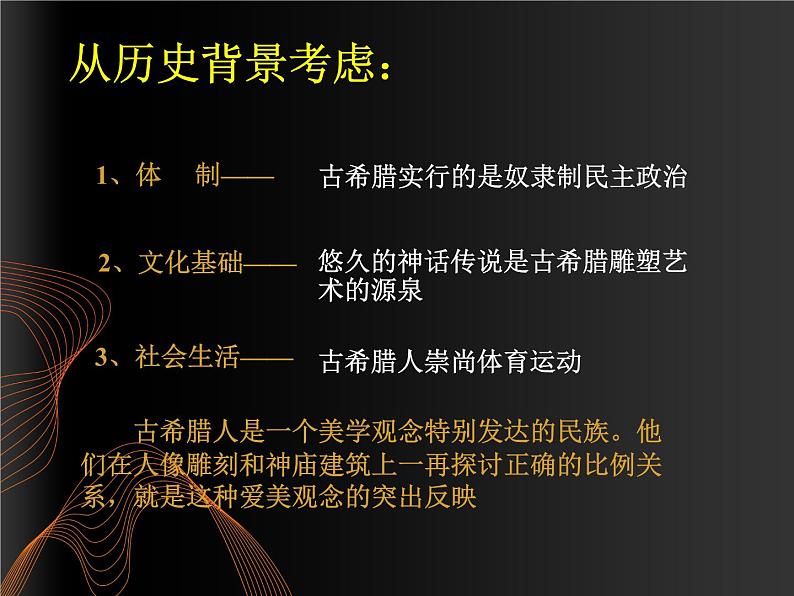 从历史背景考虑：

1、体　制——　古希腊实行的是奴隶制民主政治

2、文化基础——　悠久的神话传说是古希腊雕塑艺术的源泉

3、社会生活——　古希腊人崇尚体育运动

古希腊人是一个美学观念特别发达的民族。他们在人像雕刻和神庙建筑上一再探讨正确的比例关系，就是这种爱美观念的突出反映